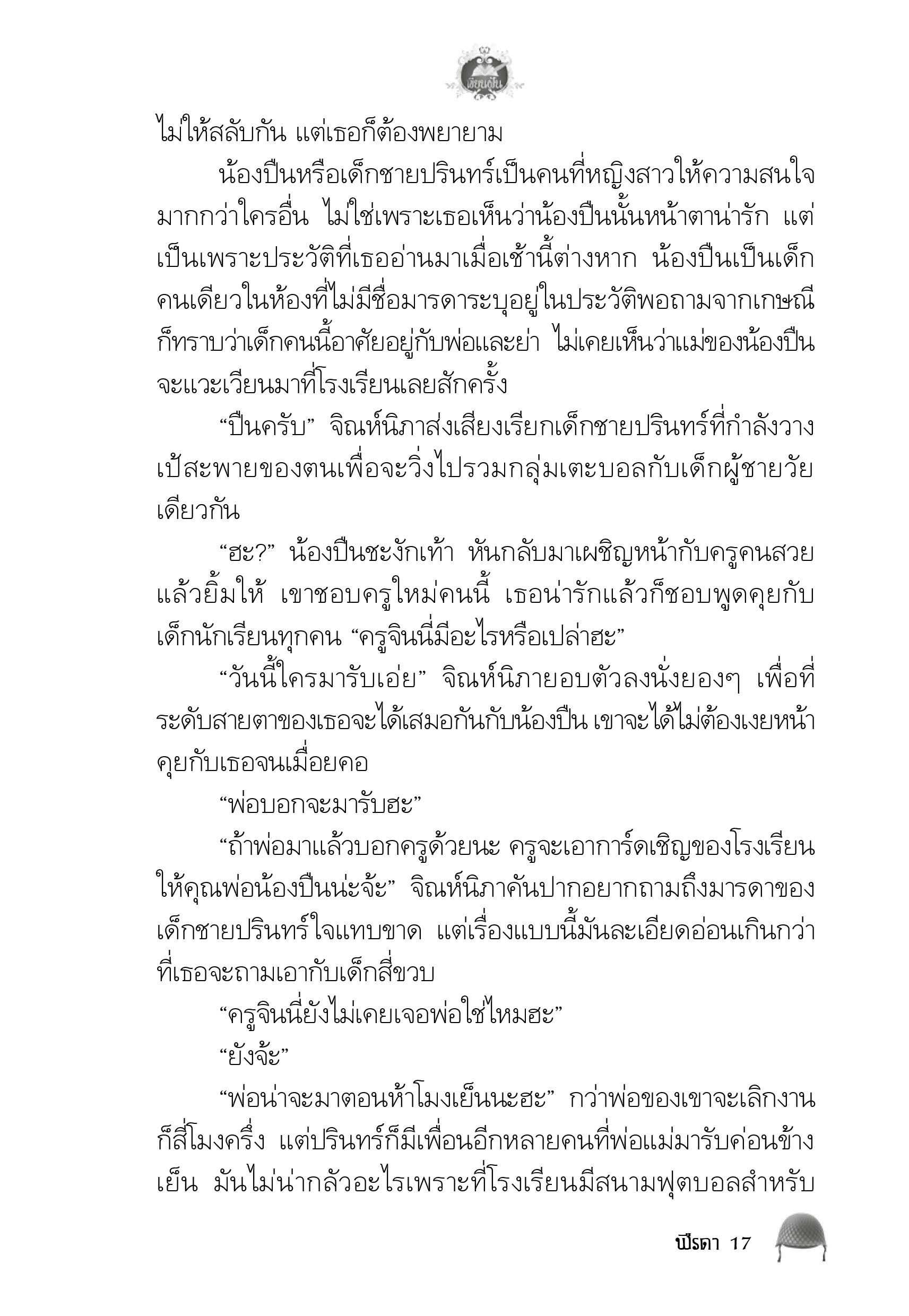 เพียงฝัน

ไม่ให้สลับกัน แต่เธอก็ต้องพยายาม

น้องปืนหรือเด็กชายปรินทร์เป็นคนที่หญิงสาวให้ความสนใจมากกว่าใครอื่น ไม่ใช่เพราะเธอเห็นว่าน้องปืนนั้นหน้าตาน่ารัก แต่เป็นเพราะประวัติที่เธออ่านมาเมื่อเช้านี้ต่างหาก น้องปืนเป็นเด็กคนเดียวในห้องที่ไม่มีชื่อมารดาระบุอยู่ในประวัติพอถามจากเกษณีก็ทราบว่าเด็กคนนี้อาศัยอยู่กับพ่อและย่า ไม่เคยเห็นว่าแม่ของน้องปืนจะแวะเวียนมาที่โรงเรียนเลยสักครั้ง

“ปืนครับ” จิณห์นิภาส่งเสียงเรียกเด็กชายปรินทร์ที่กำลังวางเป้สะพายของตนเพื่อจะวิ่งไปรวมกลุ่มเตะบอลกับเด็กผู้ชายวัยเดียวกัน

“ฮะ?” น้องปืนชะงักเท้า หันกลับมาเผชิญหน้ากับครูคนสวยแล้วยิ้มให้ เขาชอบครูใหม่คนนี้ เธอน่ารักแล้วก็ชอบพูดคุยกับเด็กนักเรียนทุกคน “ครูจินนี่มีอะไรหรือเปล่าฮะ”

“วันนี้ใครมารับเอ่ย” จิณห์นิภายอบตัวลงนั่งยองๆ เพื่อที่ระดับสายตาของเธอจะได้เสมอกันกับน้องปืน เขาจะได้ไม่ต้องเงยหน้าคุยกับเธอจนเมื่อยคอ

“พ่อบอกจะมารับฮะ”

“ถ้าพ่อมาแล้วบอกครูด้วยนะ ครูจะเอาการ์ดเชิญของโรงเรียนให้คุณพ่อน้องปืนน่ะจ้ะ” จิณห์นิภาคันปากอยากถามถึงมารดาของเด็กชายปรินทร์ใจแทบขาด แต่เรื่องแบบนี้มันละเอียดอ่อนเกินกว่าที่เธอจะถามเอากับเด็กสี่ขวบ

“ครูจินนี่ยังไม่เคยเจอพ่อใช่ไหมฮะ”

“ยังจ้ะ”

“พ่อน่าจะมาตอนห้าโมงเย็นนะฮะ” กว่าพ่อของเขาจะเลิกงานก็สี่โมงครึ่ง แต่ปรินทร์ก็มีเพื่อนอีกหลายคนที่พ่อแม่มารับค่อนข้างเย็น มันไม่น่ากลัวอะไรเพราะที่โรงเรียนมีสนามฟุตบอลสำหรับ

ปีรดา 17